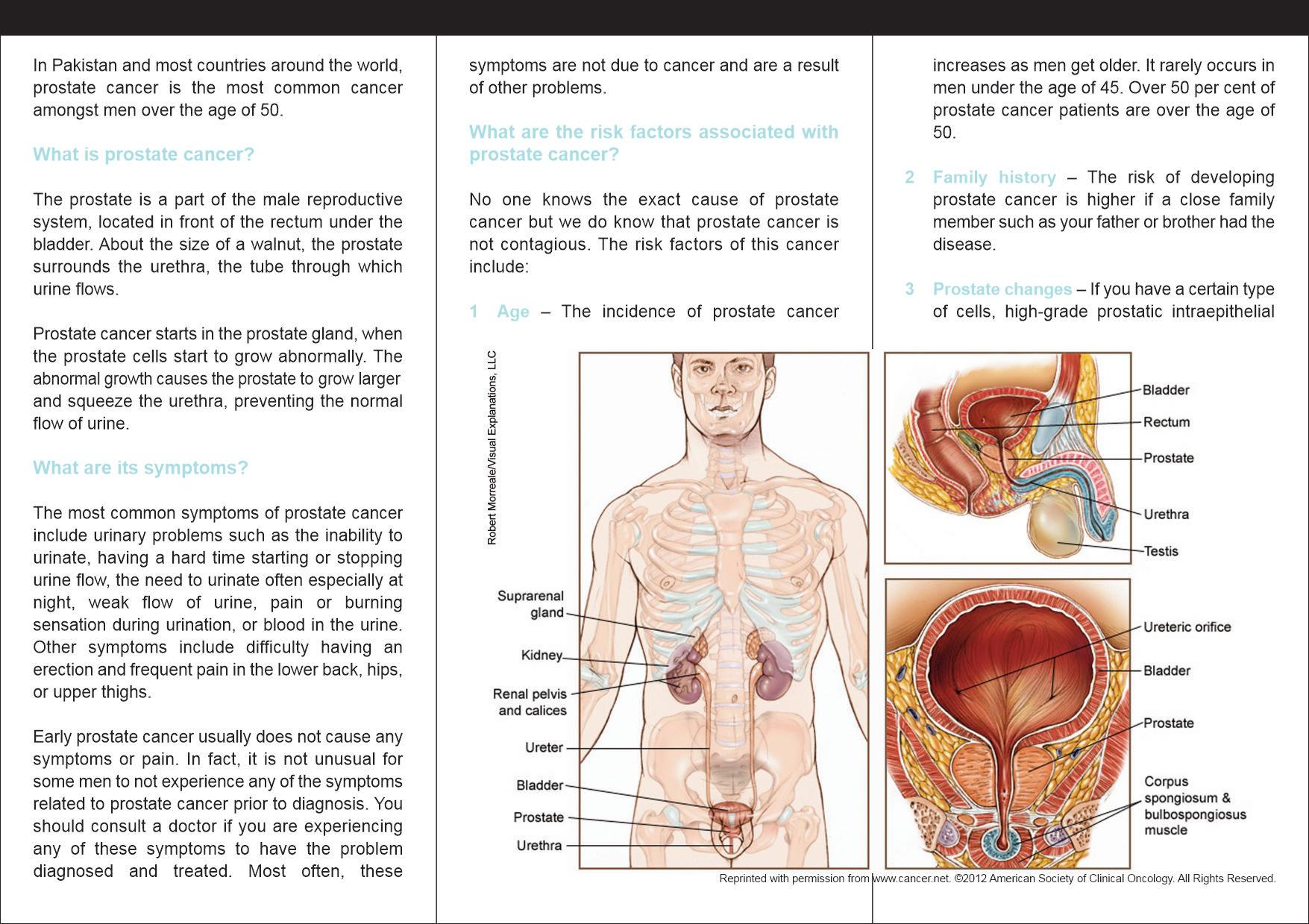 In Pakistan and most countries around the world, prostate cancer is the most common cancer amongst men over the age of 50.

What is prostate cancer?

The prostate is a part of the male reproductive system, located in front of the rectum under the bladder. About the size of a walnut, the prostate surrounds the urethra, the tube through which urine flows.

Prostate cancer starts in the prostate gland, when the prostate cells start to grow abnormally. The abnormal growth causes the prostate to grow larger and squeeze the urethra, preventing the normal flow of urine.

What are its symptoms?

The most common symptoms of prostate cancer include urinary problems such as the inability to urinate, having a hard time starting or stopping urine flow, the need to urinate often especially at night, weak flow of urine, pain or burning sensation during urination, or blood in the urine. Other symptoms include difficulty having an erection and frequent pain in the lower back, hips, or upper thighs.

Early prostate cancer usually does not cause any symptoms or pain. In fact, it is not unusual for some men to not experience any of the symptoms related to prostate cancer prior to diagnosis. You should consult a doctor if you are experiencing any of these symptoms to have the problem diagnosed and treated. Most often, these symptoms are not due to cancer and are a result of other problems.

What are the risk factors associated with prostate cancer?

No one knows the exact cause of prostate cancer but we do know that prostate cancer is not contagious. The risk factors of this cancer include:

1 Age – The incidence of prostate cancer increases as men get older. It rarely occurs in men under the age of 45. Over 50 per cent of prostate cancer patients are over the age of 50.

2 Family history – The risk of developing prostate cancer is higher if a close family member such as your father or brother had the disease.

3 Prostate changes – If you have a certain type of cells, high-grade prostatic intraepithelial

Robert Morreale/Visual Explanations, LLC

Suprarenal gland
Kidney
Renal pelvis and calices
Ureter
Bladder
Prostate
Urethra

Bladder
Rectum
Prostate
Urethra
Testis

Ureteric orifice
Bladder
Prostate
Corpus spongiosum & bulbospongiosus muscle

Reprinted with permission from www.cancer.net. ©2012 American Society of Clinical Oncology. All Rights Reserved.